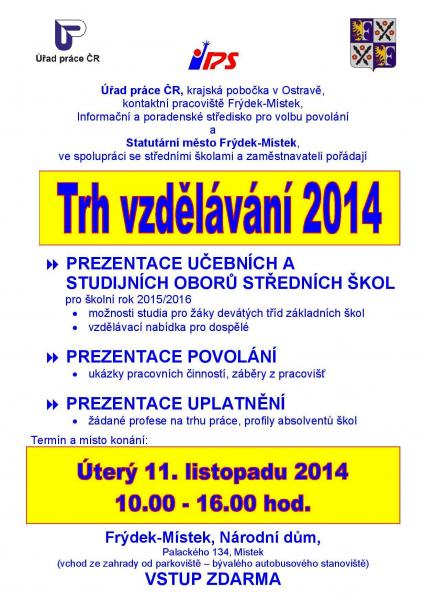 Úřad práce ČR

IPS

Úřad práce ČR, krajská pobočka v Ostravě, kontaktní pracoviště Frýdek-Místek, Informační a poradenské středisko pro volbu povolání a Statutární město Frýdek-Místek, ve spolupráci se středními školami a zaměstnavateli pořádají

Trh vzdělávání 2014

PREZENTACE UČEBNÍCH A STUDIJNÍCH OBORŮ STŘEDNÍCH ŠKOL
pro školní rok 2015/2016
• možnosti studia pro žáky devátých tříd základních škol
• vzdělávací nabídka pro dospělé

PREZENTACE POVOLÁNÍ
• ukázky pracovních činností, záběry z pracovišť

PREZENTACE UPLATNĚNÍ
• žádané profese na trhu práce, profily absolventů škol

Termín a místo konání:

Úterý 11. listopadu 2014
10.00 - 16.00 hod.

Frýdek-Místek, Národní dům,
Palackého 134, Místek
(vchod ze zahrady od parkoviště – bývalého autobusového stanoviště)
VSTUP ZDARMA